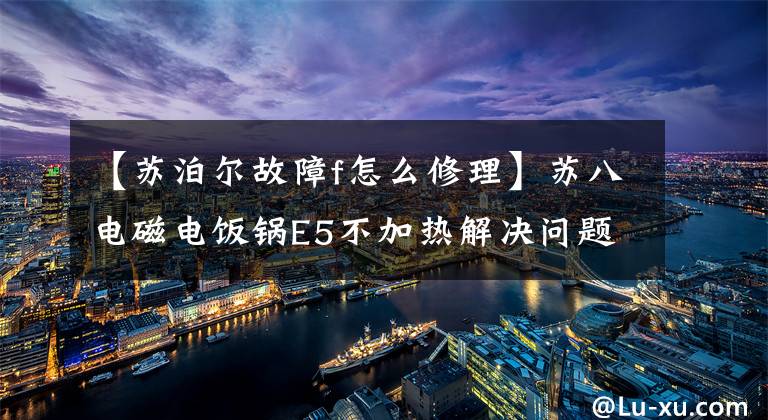 【苏泊尔故障f怎么修理】苏八电磁电饭锅E5不加热解决问题

@Lu-xu.com